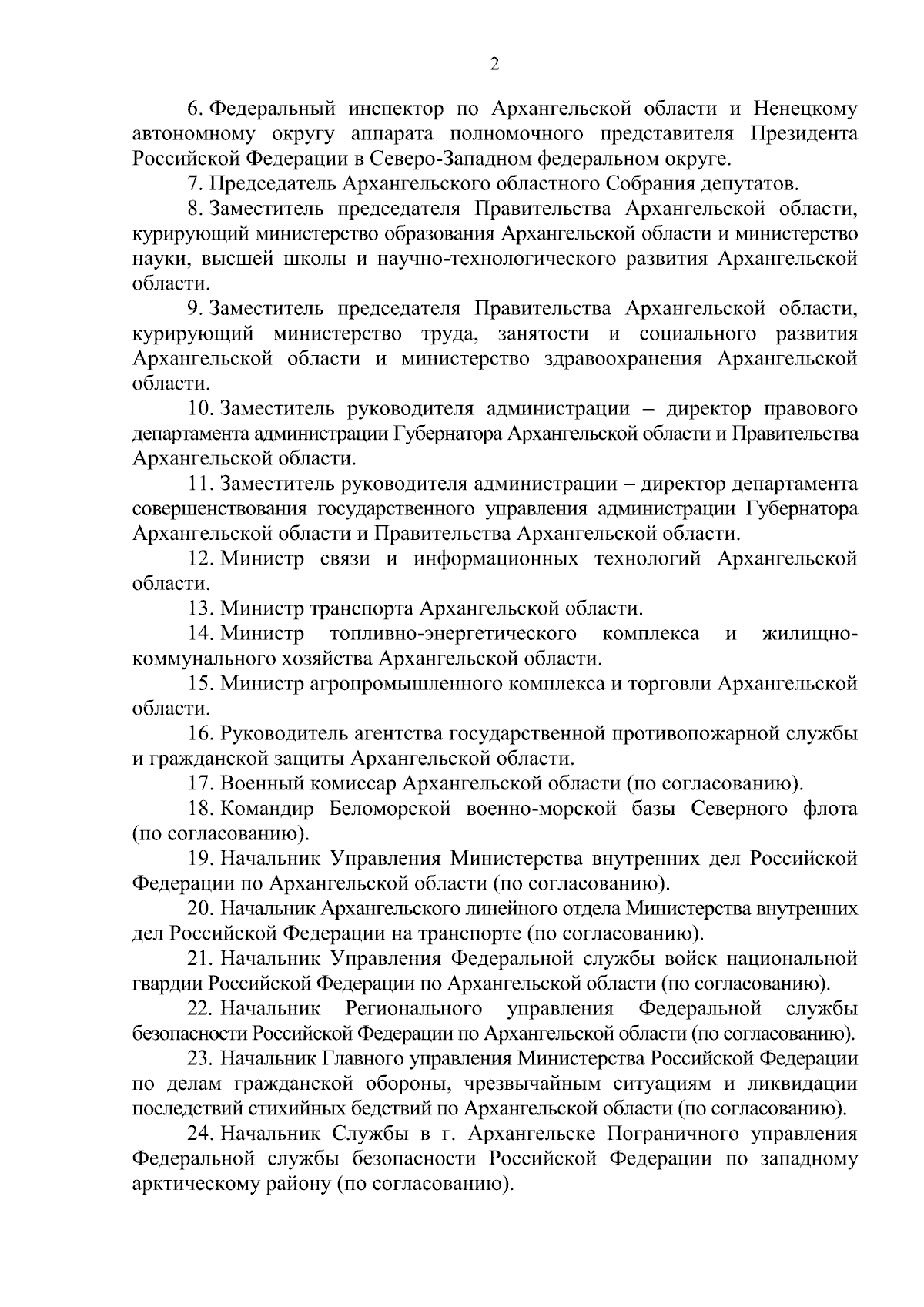 2

6. Федеральный инспектор по Архангельской области и Ненецкому автономному округу аппарата полномочного представителя Президента Российской Федерации в Северо-Западном федеральном округе.

7. Председатель Архангельского областного Собрания депутатов.

8. Заместитель председателя Правительства Архангельской области, курирующий министерство образования Архангельской области и министерство науки, высшей школы и научно-технологического развития Архангельской области.

9. Заместитель председателя Правительства Архангельской области, курирующий министерство труда, занятости и социального развития Архангельской области и министерство здравоохранения Архангельской области.

10. Заместитель руководителя администрации – директор правового департамента администрации Губернатора Архангельской области и Правительства Архангельской области.

11. Заместитель руководителя администрации – директор департамента совершенствования государственного управления администрации Губернатора Архангельской области и Правительства Архангельской области.

12. Министр связи и информационных технологий Архангельской области.

13. Министр транспорта Архангельской области.

14. Министр топливно-энергетического комплекса и жилищно-коммунального хозяйства Архангельской области.

15. Министр агропромышленного комплекса и торговли Архангельской области.

16. Руководитель агентства государственной противопожарной службы и гражданской защиты Архангельской области.

17. Военный комиссар Архангельской области (по согласованию).

18. Командир Беломорской военно-морской базы Северного флота (по согласованию).

19. Начальник Управления Министерства внутренних дел Российской Федерации по Архангельской области (по согласованию).

20. Начальник Архангельского линейного отдела Министерства внутренних дел Российской Федерации на транспорте (по согласованию).

21. Начальник Управления Федеральной службы войск национальной гвардии Российской Федерации по Архангельской области (по согласованию).

22. Начальник Регионального управления Федеральной службы безопасности Российской Федерации по Архангельской области (по согласованию).

23. Начальник Главного управления Министерства Российской Федерации по делам гражданской обороны, чрезвычайным ситуациям и ликвидации последствий стихийных бедствий по Архангельской области (по согласованию).

24. Начальник Службы в г. Архангельске Пограничного управления Федеральной службы безопасности Российской Федерации по западному арктическому району (по согласованию).